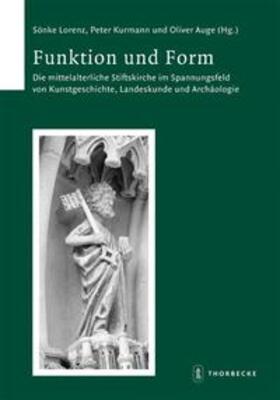 Sönke Lorenz, Peter Kurmann und Oliver Auge (Hg.)

Funktion und Form

Die mittelalterliche Stiftskirche im Spannungsfeld von Kunstgeschichte, Landeskunde und Archäologie

THORBECKE